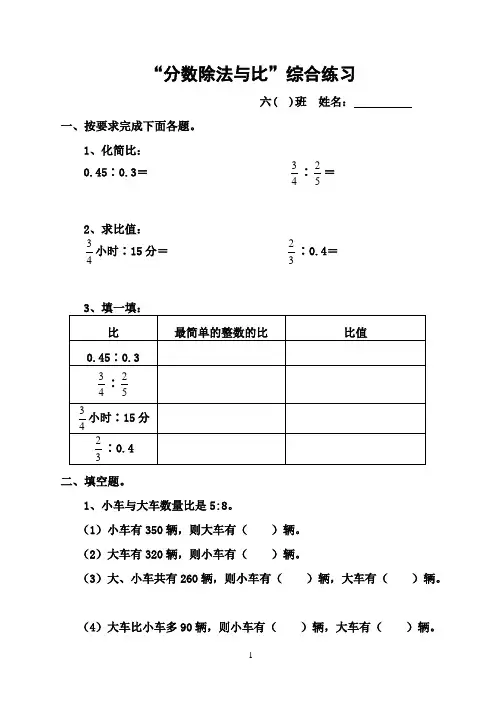 “分数除法与比”综合练习

六（ ）班 姓名：__________

一、按要求完成下面各题。

1、化简比：

0.45∶0.3＝

$\frac{3}{4}$∶$\frac{2}{5}$＝

2、求比值：

$\frac{3}{4}$小时∶15分＝

$\frac{2}{3}$∶0.4＝

3、填一填：

| 比 | 最简单的整数的比 | 比值 |
|---|---|---|
| 0.45∶0.3 | | |
| $\frac{3}{4}$∶$\frac{2}{5}$ | | |
| $\frac{3}{4}$小时∶15分 | | |
| $\frac{2}{3}$∶0.4 | | |

二、填空题。

1、小车与大车数量比是 5:8。

（1）小车有 350 辆，则大车有（ ）辆。

（2）大车有 320 辆，则小车有（ ）辆。

（3）大、小车共有 260 辆，则小车有（ ）辆，大车有（ ）辆。

（4）大车比小车多 90 辆，则小车有（ ）辆，大车有（ ）辆。

1